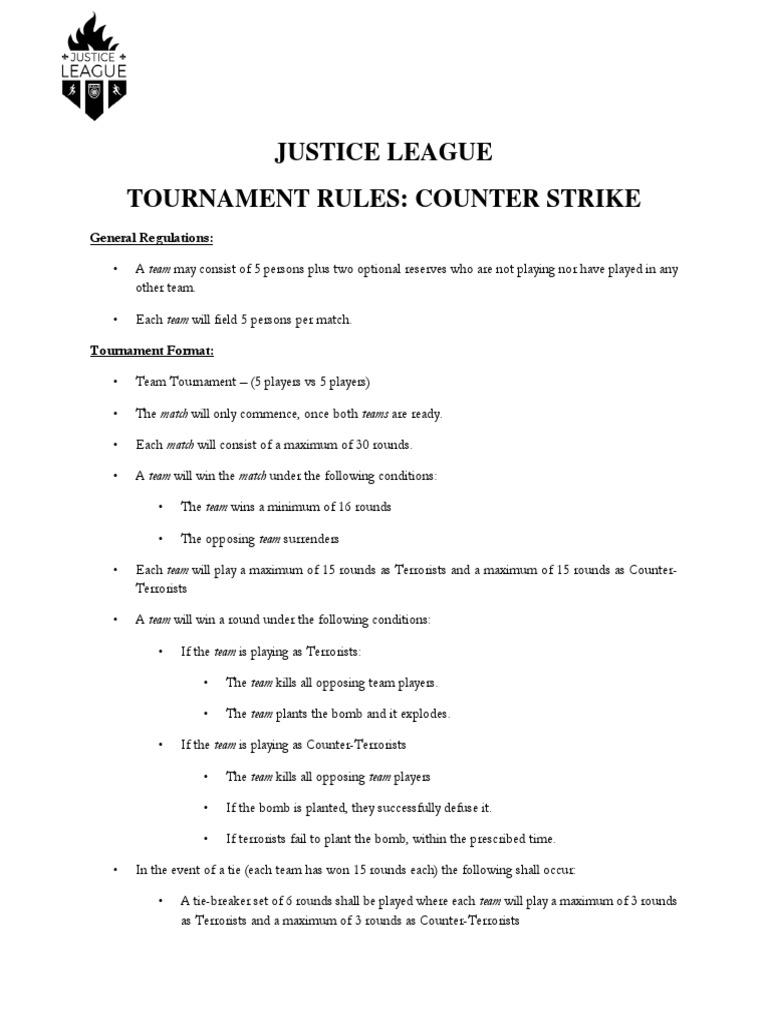 JUSTICE LEAGUE

JUSTICE LEAGUE

TOURNAMENT RULES: COUNTER STRIKE

General Regulations:

• A team may consist of 5 persons plus two optional reserves who are not playing nor have played in any other team.

• Each team will field 5 persons per match.

Tournament Format:

• Team Tournament – (5 players vs 5 players)

• The match will only commence, once both teams are ready.

• Each match will consist of a maximum of 30 rounds.

• A team will win the match under the following conditions:

• The team wins a minimum of 16 rounds

• The opposing team surrenders

• Each team will play a maximum of 15 rounds as Terrorists and a maximum of 15 rounds as Counter-Terrorists

• A team will win a round under the following conditions:

• If the team is playing as Terrorists:

• The team kills all opposing team players.

• The team plants the bomb and it explodes.

• If the team is playing as Counter-Terrorists

• The team kills all opposing team players

• If the bomb is planted, they successfully defuse it.

• If terrorists fail to plant the bomb, within the prescribed time.

• In the event of a tie (each team has won 15 rounds each) the following shall occur:

• A tie-breaker set of 6 rounds shall be played where each team will play a maximum of 3 rounds as Terrorists and a maximum of 3 rounds as Counter-Terrorists